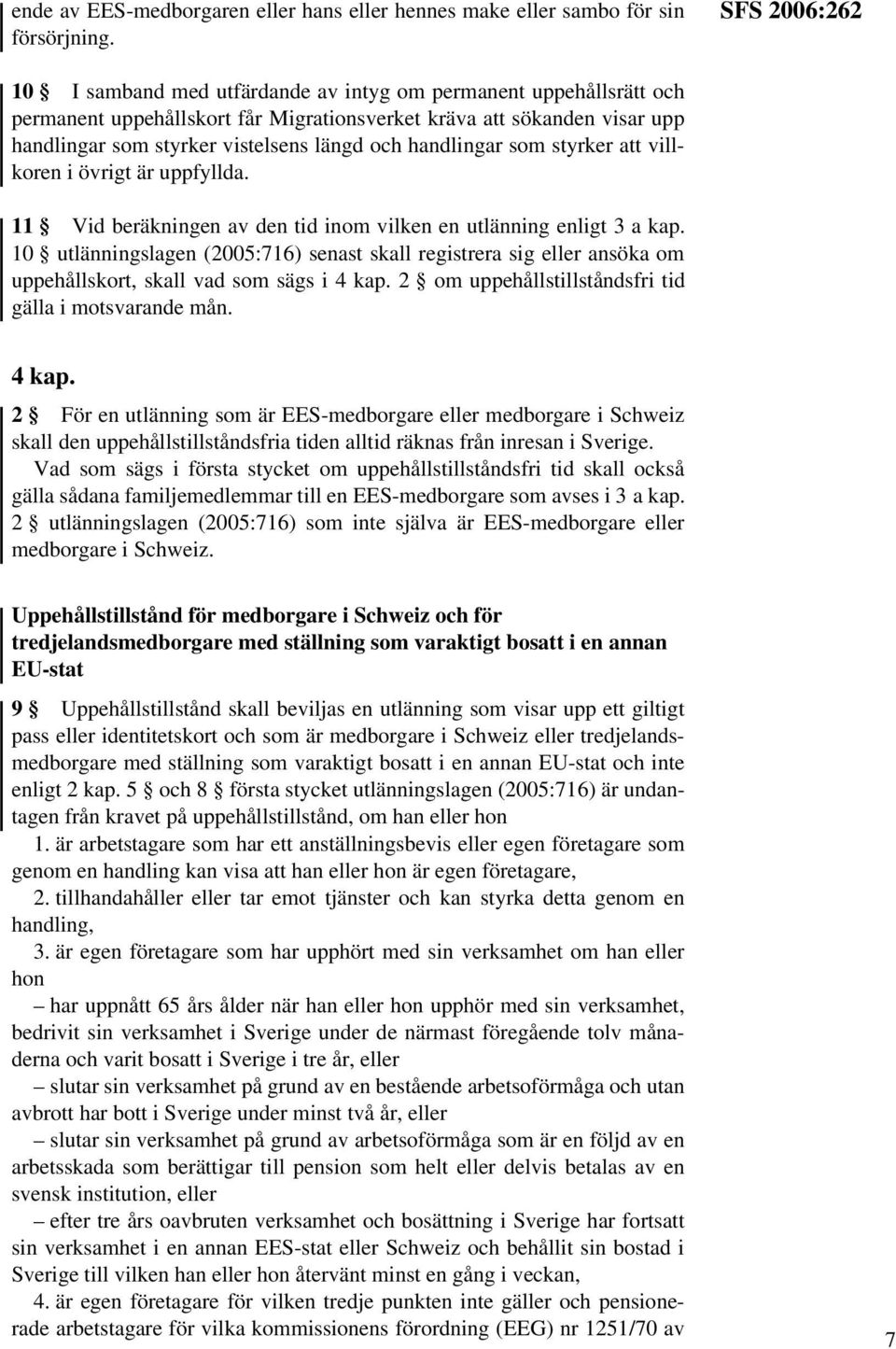 ende av EES-medborgaren eller hans eller hennes make eller sambo för sin försörjning.

SFS 2006:262

10 § I samband med utfärdande av intyg om permanent uppehållsrätt och permanent uppehållskort får Migrationsverket kräva att sökanden visar upp handlingar som styrker vistelsens längd och handlingar som styrker att villkoren i övrigt är uppfyllda.

11 § Vid beräkningen av den tid inom vilken en utlänning enligt 3 a kap. 10 § utlänningslagen (2005:716) senast skall registrera sig eller ansöka om uppehållskort, skall vad som sägs i 4 kap. 2 § om uppehållstillståndsfri tid gälla i motsvarande mån.

4 kap.

2 § För en utlänning som är EES-medborgare eller medborgare i Schweiz skall den uppehållstillståndsfria tiden alltid räknas från inresan i Sverige.

Vad som sägs i första stycket om uppehållstillståndsfri tid skall också gälla sådana familjemedlemmar till en EES-medborgare som avses i 3 a kap. 2 § utlänningslagen (2005:716) som inte själva är EES-medborgare eller medborgare i Schweiz.

Uppehållstillstånd för medborgare i Schweiz och för tredjelandsmedborgare med ställning som varaktigt bosatt i en annan EU-stat

9 § Uppehållstillstånd skall beviljas en utlänning som visar upp ett giltigt pass eller identitetskort och som är medborgare i Schweiz eller tredjelandsmedborgare med ställning som varaktigt bosatt i en annan EU-stat och inte enligt 2 kap. 5 § och 8 § första stycket utlänningslagen (2005:716) är undantagen från kravet på uppehållstillstånd, om han eller hon

1. är arbetstagare som har ett anställningsbevis eller egen företagare som genom en handling kan visa att han eller hon är egen företagare,

2. tillhandahåller eller tar emot tjänster och kan styrka detta genom en handling,

3. är egen företagare som har upphört med sin verksamhet om han eller hon

– har uppnått 65 års ålder när han eller hon upphör med sin verksamhet, bedrivit sin verksamhet i Sverige under de närmast föregående tolv månaderna och varit bosatt i Sverige i tre år, eller

– slutar sin verksamhet på grund av en bestående arbetsoförmåga och utan avbrott har bott i Sverige under minst två år, eller

– slutar sin verksamhet på grund av arbetsoförmåga som är en följd av en arbetsskada som berättigar till pension som helt eller delvis betalas av en svensk institution, eller

– efter tre års oavbruten verksamhet och bosättning i Sverige har fortsatt sin verksamhet i en annan EES-stat eller Schweiz och behållit sin bostad i Sverige till vilken han eller hon återvänt minst en gång i veckan,

4. är egen företagare för vilken tredje punkten inte gäller och pensionerade arbetstagare för vilka kommissionens förordning (EEG) nr 1251/70 av

7